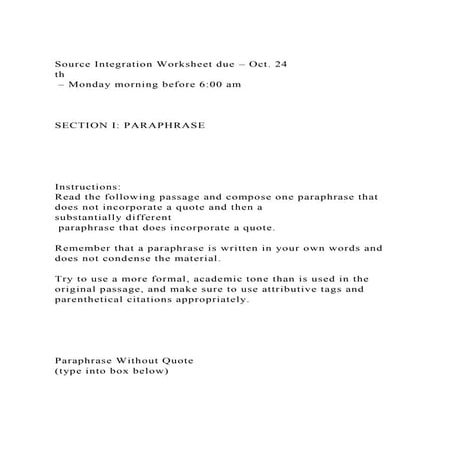 Source Integration Worksheet due – Oct. 24
th
– Monday morning before 6:00 am

SECTION I: PARAPHRASE

Instructions:
Read the following passage and compose one paraphrase that does not incorporate a quote and then a substantially different paraphrase that does incorporate a quote.

Remember that a paraphrase is written in your own words and does not condense the material.

Try to use a more formal, academic tone than is used in the original passage, and make sure to use attributive tags and parenthetical citations appropriately.

Paraphrase Without Quote
(type into box below)